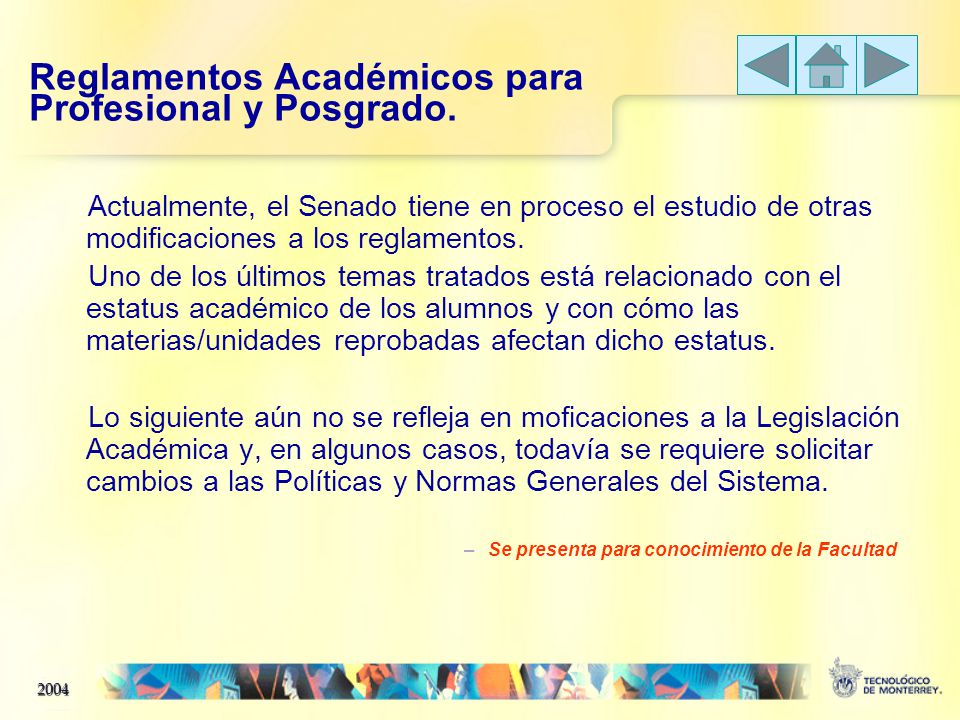 Reglamentos Académicos para Profesional y Posgrado.

Actualmente, el Senado tiene en proceso el estudio de otras modificaciones a los reglamentos.

Uno de los últimos temas tratados está relacionado con el estatus académico de los alumnos y con cómo las materias/unidades reprobadas afectan dicho estatus.

Lo siguiente aún no se refleja en moficaciones a la Legislación Académica y, en algunos casos, todavía se requiere solicitar cambios a las Políticas y Normas Generales del Sistema.

– Se presenta para conocimiento de la Facultad

2004

TECNOLÓGICO DE MONTERREY.